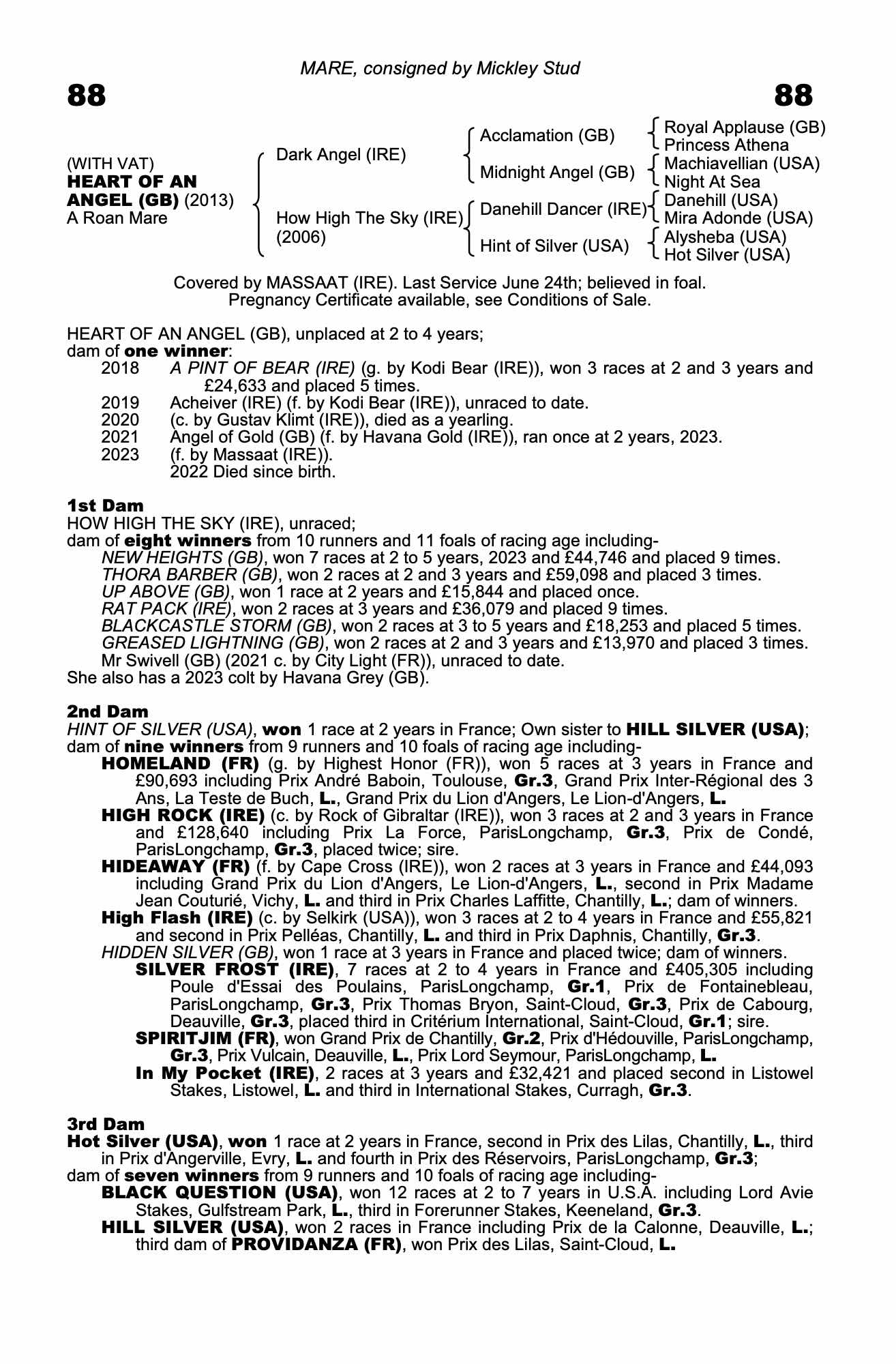 MARE, consigned by Mickley Stud

88

88

(WITH VAT)
HEART OF AN ANGEL (GB) (2013)
A Roan Mare

Dark Angel (IRE)
How High The Sky (IRE) (2006)

Acclamation (GB)
Midnight Angel (GB)
Danehill Dancer (IRE)
Hint of Silver (USA)

Royal Applause (GB)
Princess Athena
Machiavellian (USA)
Night At Sea
Danehill (USA)
Mira Adonde (USA)
Alysheba (USA)
Hot Silver (USA)

Covered by MASSAAT (IRE). Last Service June 24th; believed in foal. Pregnancy Certificate available, see Conditions of Sale.

HEART OF AN ANGEL (GB), unplaced at 2 to 4 years;
dam of one winner:
2018 A PINT OF BEAR (IRE) (g. by Kodi Bear (IRE)), won 3 races at 2 and 3 years and £24,633 and placed 5 times.
2019 Acheiver (IRE) (f. by Kodi Bear (IRE)), unraced to date.
2020 (c. by Gustav Klimt (IRE)), died as a yearling.
2021 Angel of Gold (GB) (f. by Havana Gold (IRE)), ran once at 2 years, 2023.
2023 (f. by Massaat (IRE)).
2022 Died since birth.

1st Dam
HOW HIGH THE SKY (IRE), unraced;
dam of eight winners from 10 runners and 11 foals of racing age including-
NEW HEIGHTS (GB), won 7 races at 2 to 5 years, 2023 and £44,746 and placed 9 times.
THORA BARBER (GB), won 2 races at 2 and 3 years and £59,098 and placed 3 times.
UP ABOVE (GB), won 1 race at 2 years and £15,844 and placed once.
RAT PACK (IRE), won 2 races at 3 years and £36,079 and placed 9 times.
BLACKCASTLE STORM (GB), won 2 races at 3 to 5 years and £18,253 and placed 5 times.
GREASED LIGHTNING (GB), won 2 races at 2 and 3 years and £13,970 and placed 3 times.
Mr Swivell (GB) (2021 c. by City Light (FR)), unraced to date.
She also has a 2023 colt by Havana Grey (GB).

2nd Dam
HINT OF SILVER (USA), won 1 race at 2 years in France; Own sister to HILL SILVER (USA);
dam of nine winners from 9 runners and 10 foals of racing age including-
HOMELAND (FR) (g. by Highest Honor (FR)), won 5 races at 3 years in France and £90,693 including Prix André Baboin, Toulouse, Gr.3, Grand Prix Inter-Régional des 3 Ans, La Teste de Buch, L., Grand Prix du Lion d'Angers, Le Lion-d'Angers, L.
HIGH ROCK (IRE) (c. by Rock of Gibraltar (IRE)), won 3 races at 2 and 3 years in France and £128,640 including Prix La Force, ParisLongchamp, Gr.3, Prix de Condé, ParisLongchamp, Gr.3, placed twice; sire.
HIDEAWAY (FR) (f. by Cape Cross (IRE)), won 2 races at 3 years in France and £44,093 including Grand Prix du Lion d'Angers, Le Lion-d'Angers, L., second in Prix Madame Jean Couturié, Vichy, L. and third in Prix Charles Laffitte, Chantilly, L.; dam of winners.
High Flash (IRE) (c. by Selkirk (USA)), won 3 races at 2 to 4 years in France and £55,821 and second in Prix Pelléas, Chantilly, L. and third in Prix Daphnis, Chantilly, Gr.3.
HIDDEN SILVER (GB), won 1 race at 3 years in France and placed twice; dam of winners.
SILVER FROST (IRE), 7 races at 2 to 4 years in France and £405,305 including Poule d'Essai des Poulains, ParisLongchamp, Gr.1, Prix de Fontainebleau, ParisLongchamp, Gr.3, Prix Thomas Bryon, Saint-Cloud, Gr.3, Prix de Cabourg, Deauville, Gr.3, placed third in Critérium International, Saint-Cloud, Gr.1; sire.
SPIRITJIM (FR), won Grand Prix de Chantilly, Gr.2, Prix d'Hédouville, ParisLongchamp, Gr.3, Prix Vulcain, Deauville, L., Prix Lord Seymour, ParisLongchamp, L.
In My Pocket (IRE), 2 races at 3 years and £32,421 and placed second in Listowel Stakes, Listowel, L. and third in International Stakes, Curragh, Gr.3.

3rd Dam
Hot Silver (USA), won 1 race at 2 years in France, second in Prix des Lilas, Chantilly, L., third in Prix d'Angerville, Evry, L. and fourth in Prix des Réservoirs, ParisLongchamp, Gr.3;
dam of seven winners from 9 runners and 10 foals of racing age including-
BLACK QUESTION (USA), won 12 races at 2 to 7 years in U.S.A. including Lord Avie Stakes, Gulfstream Park, L., third in Forerunner Stakes, Keeneland, Gr.3.
HILL SILVER (USA), won 2 races in France including Prix de la Calonne, Deauville, L.; third dam of PROVIDANZA (FR), won Prix des Lilas, Saint-Cloud, L.